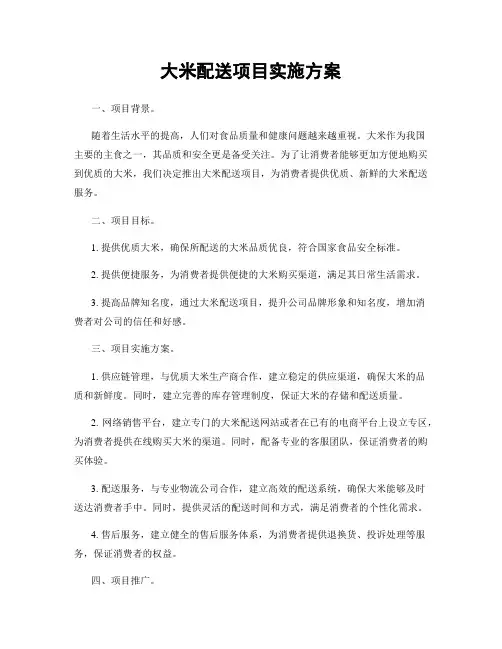 大米配送项目实施方案

一、项目背景。

随着生活水平的提高，人们对食品质量和健康问题越来越重视。大米作为我国主要的主食之一，其品质和安全更是备受关注。为了让消费者能够更加方便地购买到优质的大米，我们决定推出大米配送项目，为消费者提供优质、新鲜的大米配送服务。

二、项目目标。

1. 提供优质大米，确保所配送的大米品质优良，符合国家食品安全标准。

2. 提供便捷服务，为消费者提供便捷的大米购买渠道，满足其日常生活需求。

3. 提高品牌知名度，通过大米配送项目，提升公司品牌形象和知名度，增加消费者对公司的信任和好感。

三、项目实施方案。

1. 供应链管理，与优质大米生产商合作，建立稳定的供应渠道，确保大米的品质和新鲜度。同时，建立完善的库存管理制度，保证大米的存储和配送质量。

2. 网络销售平台，建立专门的大米配送网站或者在已有的电商平台上设立专区，为消费者提供在线购买大米的渠道。同时，配备专业的客服团队，保证消费者的购买体验。

3. 配送服务，与专业物流公司合作，建立高效的配送系统，确保大米能够及时送达消费者手中。同时，提供灵活的配送时间和方式，满足消费者的个性化需求。

4. 售后服务，建立健全的售后服务体系，为消费者提供退换货、投诉处理等服务，保证消费者的权益。

四、项目推广。